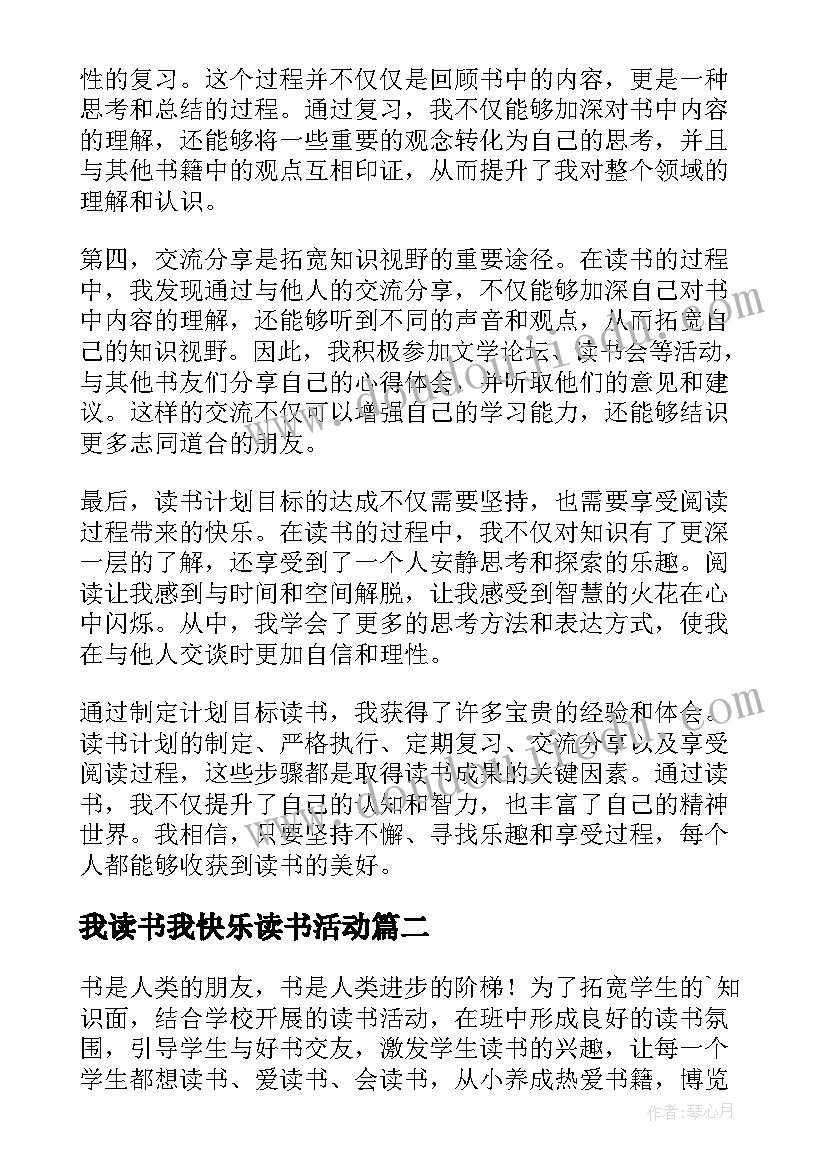 性的复习。这个过程并不仅仅是回顾书中的内容，更是一种思考和总结的过程。通过复习，我不仅能够加深对书中内容的理解，还能够将一些重要的观念转化为自己的思考，并且与其他书籍中的观点互相印证，从而提升了我对整个领域的理解和认识。

第四，交流分享是拓宽知识视野的重要途径。在读书的过程中，我发现通过与他人的交流分享，不仅能够加深自己对书中内容的理解，还能够听到不同的声音和观点，从而拓宽自己的知识视野。因此，我积极参加文学论坛、读书会等活动，与其他书友们分享自己的心得体会，并听取他们的意见和建议。这样的交流不仅可以增强自己的学习能力，还能够结识更多志同道合的朋友。

最后，读书计划目标的达成不仅需要坚持，也需要享受阅读过程带来的快乐。在读书的过程中，我不仅对知识有了更深一层的了解，还享受到了一个人安静思考和探索的乐趣。阅读让我感到与时间和空间解脱，让我感受到智慧的火花在心中闪烁。从中，我学会了更多的思考方法和表达方式，使我在与他人交谈时更加自信和理性。

通过制定计划目标读书，我获得了许多宝贵的经验和体会。读书计划的制定、严格执行、定期复习、交流分享以及享受阅读过程，这些步骤都是取得读书成果的关键因素。通过读书，我不仅提升了自己的认知和智力，也丰富了自己的精神世界。我相信，只要坚持不懈、寻找乐趣和享受过程，每个人都能够收获到读书的美好。

我读书我快乐读书活动篇二

书是人类的朋友，书是人类进步的阶梯！为了拓宽学生的`知识面，结合学校开展的读书活动，在班中形成良好的读书氛围，引导学生与好书交友，激发学生读书的兴趣，让每一个学生都想读书、爱读书、会读书，从小养成热爱书籍，博览

作者：琴心月